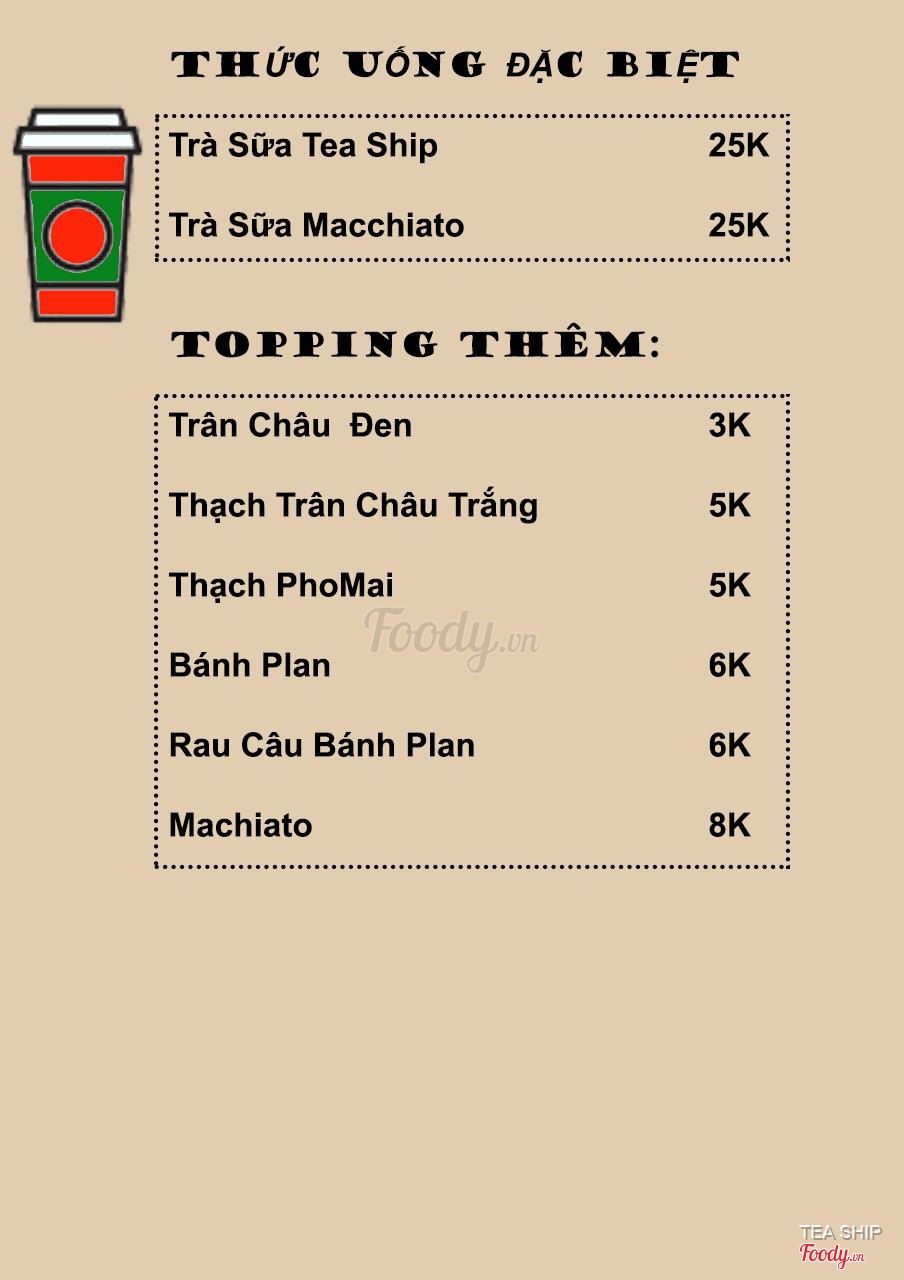 THỨC UỐNG ĐẶC BIỆT

| Trà Sữa Tea Ship | 25K |
|---|---|
| Trà Sữa Macchiato | 25K |

TOPPING THÊM:

| Trân Châu Đen | 3K |
|---|---|
| Thạch Trân Châu Trắng | 5K |
| Thạch PhoMai | 5K |
| Bánh Plan | 6K |
| Rau Câu Bánh Plan | 6K |
| Machiato | 8K |

Foody.vn

TEA SHIP
Foody.vn